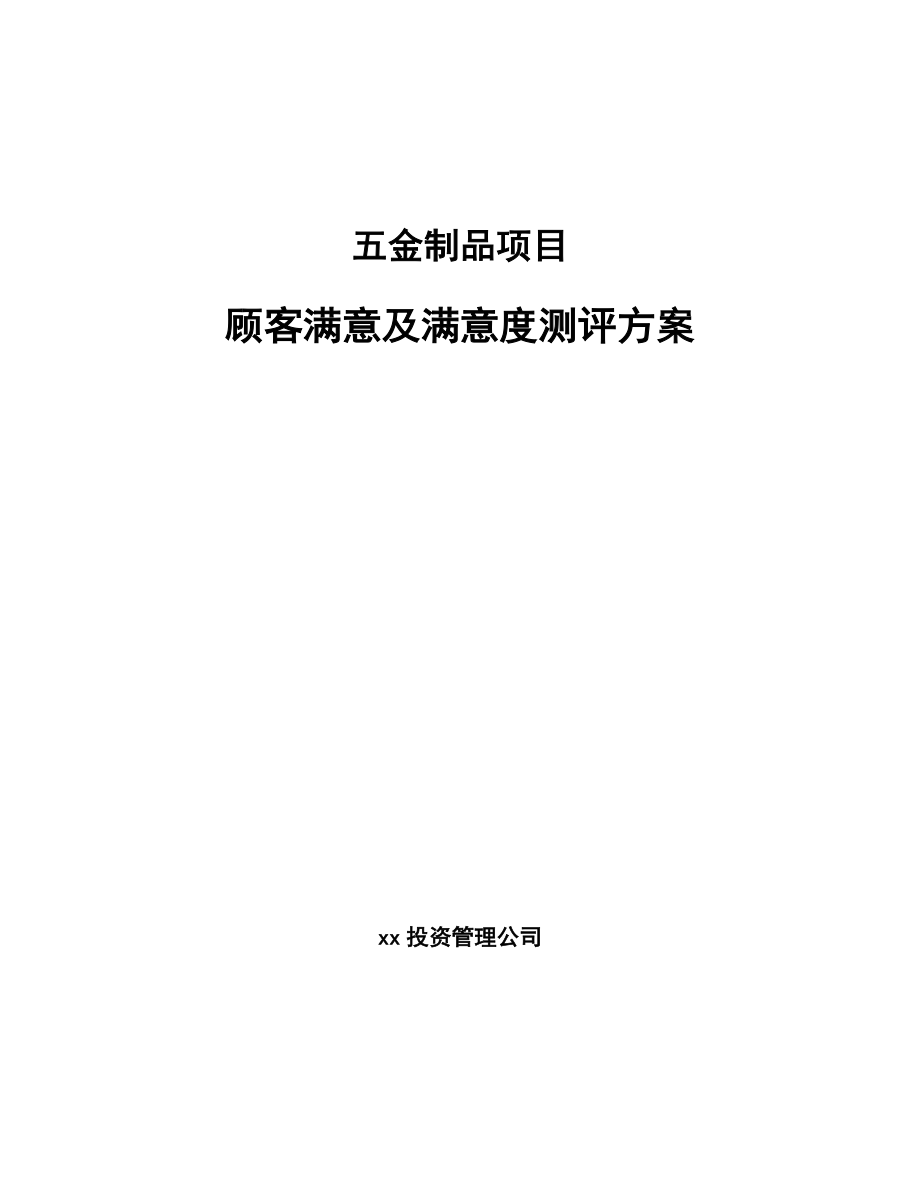 五金制品项目

顾客满意及满意度测评方案

xx 投资管理公司